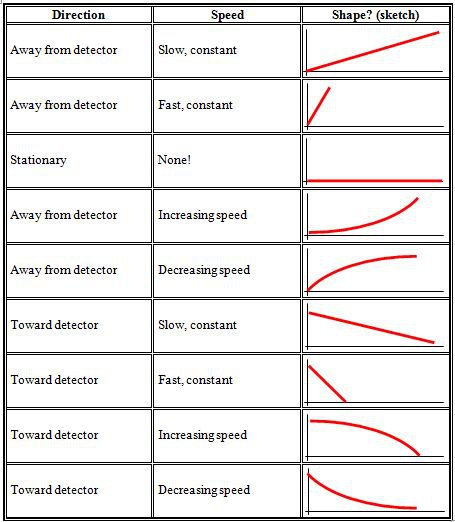 | Direction | Speed | Shape? (sketch) |
|---|---|---|
| Away from detector | Slow, constant | |
| Away from detector | Fast, constant | |
| Stationary | None! | |
| Away from detector | Increasing speed | |
| Away from detector | Decreasing speed | |
| Toward detector | Slow, constant | |
| Toward detector | Fast, constant | |
| Toward detector | Increasing speed | |
| Toward detector | Decreasing speed | |